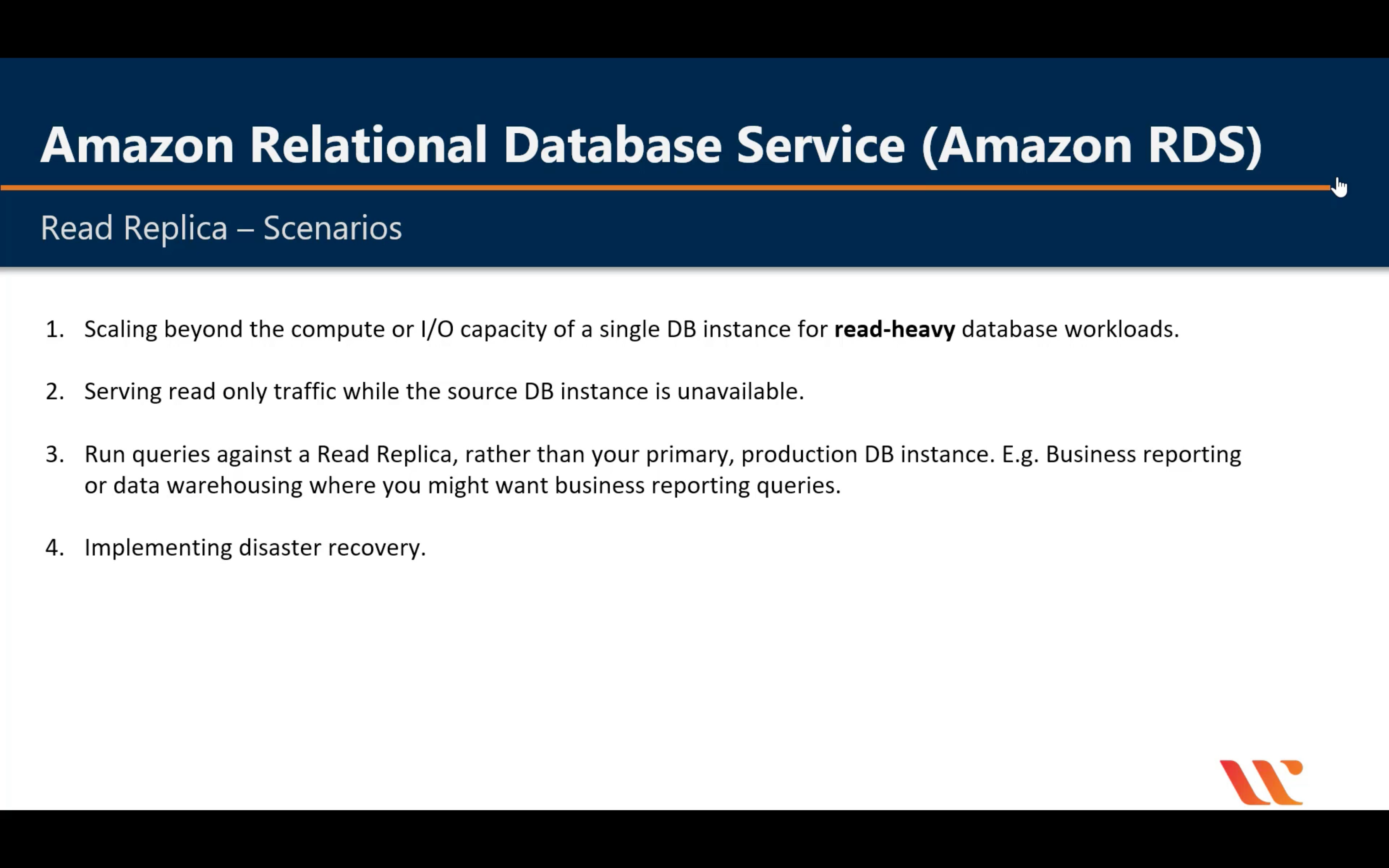 Amazon Relational Database Service (Amazon RDS)

Read Replica – Scenarios

1. Scaling beyond the compute or I/O capacity of a single DB instance for read-heavy database workloads.

2. Serving read only traffic while the source DB instance is unavailable.

3. Run queries against a Read Replica, rather than your primary, production DB instance. E.g. Business reporting or data warehousing where you might want business reporting queries.

4. Implementing disaster recovery.